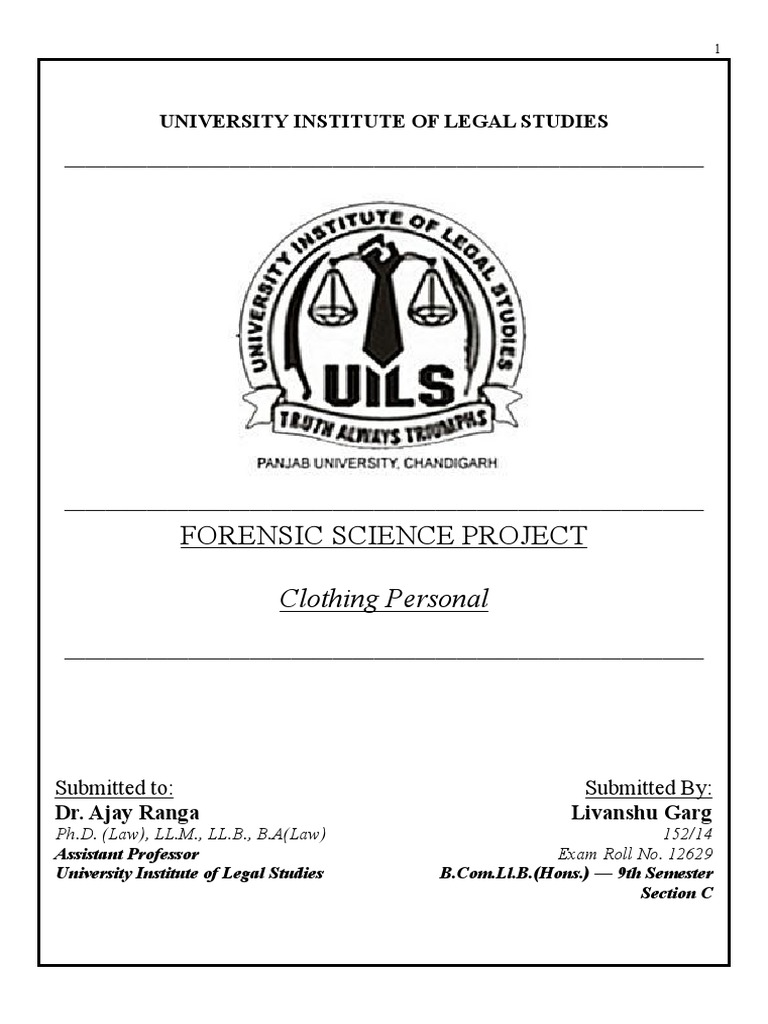 1

UNIVERSITY INSTITUTE OF LEGAL STUDIES

UNIVERSITY INSTITUTE OF LEGAL STUDIES
UILS
TRUTH ALWAYS TRIUMPHS
PANJAB UNIVERSITY, CHANDIGARH

FORENSIC SCIENCE PROJECT

Clothing Personal

Submitted to:
Dr. Ajay Ranga
Ph.D. (Law), LL.M., LL.B., B.A(Law)
Assistant Professor
University Institute of Legal Studies

Submitted By:
Livanshu Garg
152/14
Exam Roll No. 12629
B.Com.Ll.B.(Hons.) — 9th Semester
Section C